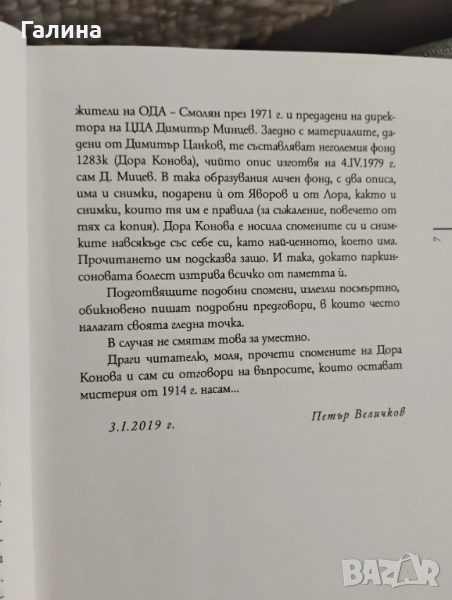 Галина

жители на ОДА – Смолян през 1971 г. и предадени на директора на ЦДА Димитър Минцев. Заедно с материалите, дадени от Димитър Цанков, те съставляват неголемия фонд 1283k (Дора Конова), чийто опис изготвя на 4.IV.1979 г. сам Д. Мицев. В така образувания личен фонд, с два описа, има и снимки, подарени ѝ от Яворов и от Лора, както и снимки, които тя им е правила (за съжаление, повечето от тях са копия). Дора Конова е носила спомените си и снимките навсякъде със себе си, като най-ценното, което има. Прочитането им подсказва защо. И така, докато паркинсоновата болест изтрива всичко от паметта ѝ.

Подготвящите подобни спомени, излезли посмъртно, обикновено пишат подробни предговори, в които често налагат своята гледна точка.

В случая не смятам това за уместно.

Драги читателю, моля, прочети спомените на Дора Конова и сам си отговори на въпросите, които остават мистерия от 1914 г. насам...

Петър Величков

3.I.2019 г.

7

BAZAR